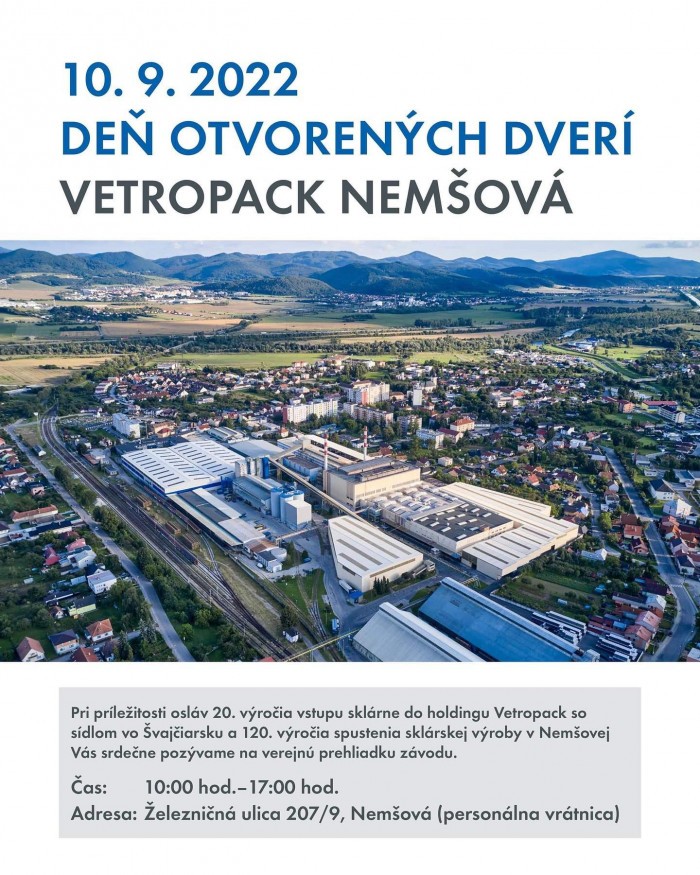 10. 9. 2022
DEŇ OTVORENÝCH DVERÍ
VETROPACK NEMŠOVÁ

Pri príležitosti osláv 20. výročia vstupu sklárne do holdingu Vetropack so sídlom vo Švajčiarsku a 120. výročia spustenia sklárskej výroby v Nemšovej Vás srdečne pozývame na verejnú prehliadku závodu.

Čas: 10:00 hod.–17:00 hod.
Adresa: Železničná ulica 207/9, Nemšová (personálna vrátnica)